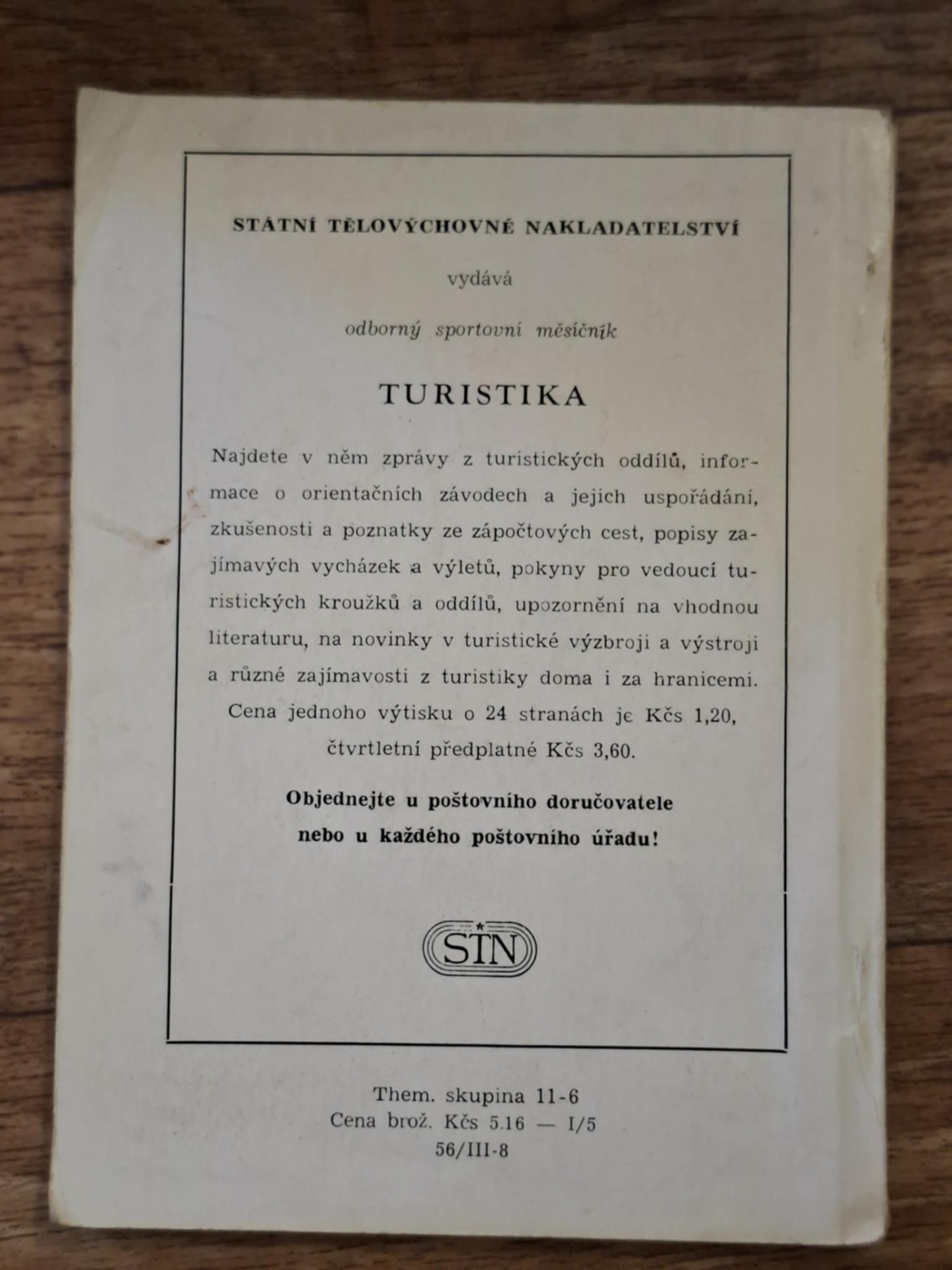 STÁTNÍ TĚLOVÝCHOVNÉ NAKLADATELSTVÍ

vydává

odborný sportovní měsíčník

TURISTIKA

Najdete v něm zprávy z turistických oddílů, informace o orientačních závodech a jejich uspořádání, zkušenosti a poznatky ze zápočtových cest, popisy zajímavých vycházek a výletů, pokyny pro vedoucí turistických kroužků a oddílů, upozornění na vhodnou literaturu, na novinky v turistické výzbroji a výstroji a různé zajímavosti z turistiky doma i za hranicemi.

Cena jednoho výtisku o 24 stranách je Kčs 1,20, čtvrtletní předplatné Kčs 3,60.

Objednejte u poštovního doručovatele nebo u každého poštovního úřadu!

STN

Them. skupina 11-6
Cena brož. Kčs 5.16 — I/5
56/III-8